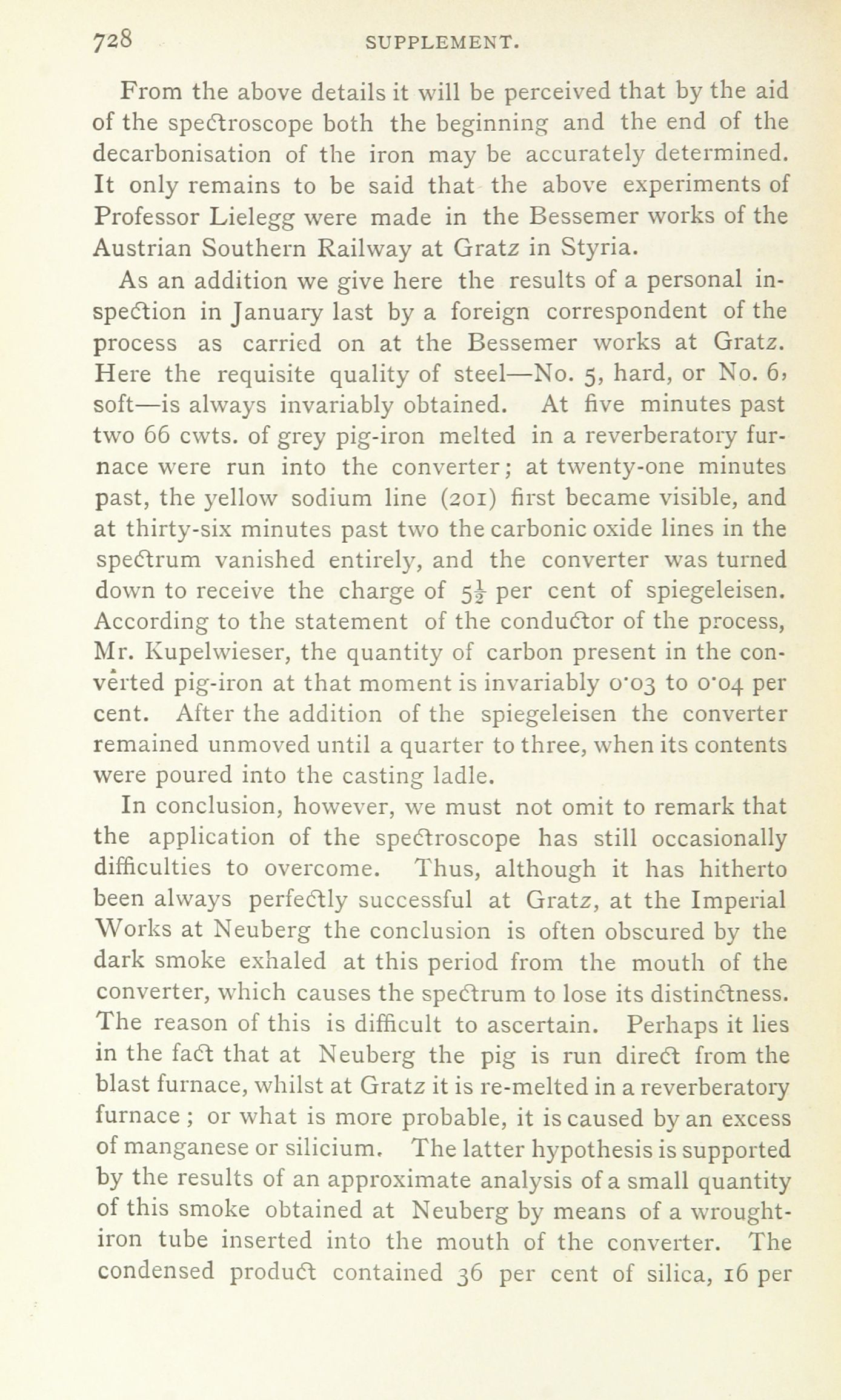 728 SUPPLEMENT.

From the above details it will be perceived that by the aid of the spectroscope both the beginning and the end of the decarbonisation of the iron may be accurately determined. It only remains to be said that the above experiments of Professor Lielegg were made in the Bessemer works of the Austrian Southern Railway at Gratz in Styria.

As an addition we give here the results of a personal inspection in January last by a foreign correspondent of the process as carried on at the Bessemer works at Gratz. Here the requisite quality of steel—No. 5, hard, or No. 6, soft—is always invariably obtained. At five minutes past two 66 cwts. of grey pig-iron melted in a reverberatory furnace were run into the converter; at twenty-one minutes past, the yellow sodium line (201) first became visible, and at thirty-six minutes past two the carbonic oxide lines in the spectrum vanished entirely, and the converter was turned down to receive the charge of $5\frac{1}{2}$ per cent of spiegeleisen. According to the statement of the conductor of the process, Mr. Kupelwieser, the quantity of carbon present in the converted pig-iron at that moment is invariably 0·03 to 0·04 per cent. After the addition of the spiegeleisen the converter remained unmoved until a quarter to three, when its contents were poured into the casting ladle.

In conclusion, however, we must not omit to remark that the application of the spectroscope has still occasionally difficulties to overcome. Thus, although it has hitherto been always perfectly successful at Gratz, at the Imperial Works at Neuberg the conclusion is often obscured by the dark smoke exhaled at this period from the mouth of the converter, which causes the spectrum to lose its distinctness. The reason of this is difficult to ascertain. Perhaps it lies in the fact that at Neuberg the pig is run direct from the blast furnace, whilst at Gratz it is re-melted in a reverberatory furnace; or what is more probable, it is caused by an excess of manganese or silicium. The latter hypothesis is supported by the results of an approximate analysis of a small quantity of this smoke obtained at Neuberg by means of a wrought-iron tube inserted into the mouth of the converter. The condensed product contained 36 per cent of silica, 16 per